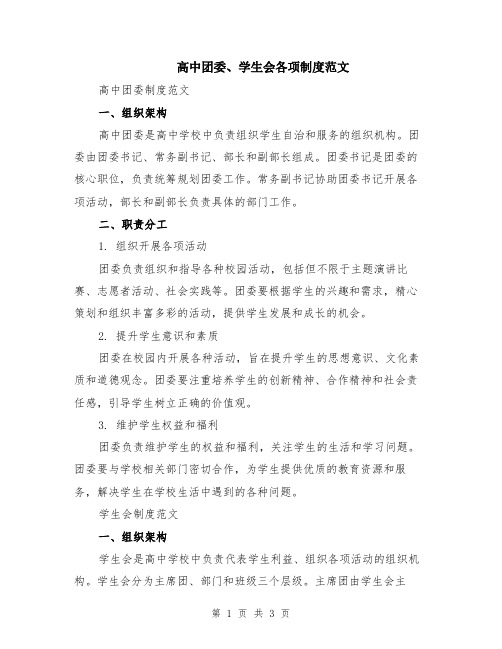 高中团委、学生会各项制度范文

高中团委制度范文

一、组织架构

高中团委是高中学校中负责组织学生自治和服务的组织机构。团委由团委书记、常务副书记、部长和副部长组成。团委书记是团委的核心职位，负责统筹规划团委工作。常务副书记协助团委书记开展各项活动，部长和副部长负责具体的部门工作。

二、职责分工

1. 组织开展各项活动

团委负责组织和指导各种校园活动，包括但不限于主题演讲比赛、志愿者活动、社会实践等。团委要根据学生的兴趣和需求，精心策划和组织丰富多彩的活动，提供学生发展和成长的机会。

2. 提升学生意识和素质

团委在校园内开展各种活动，旨在提升学生的思想意识、文化素质和道德观念。团委要注重培养学生的创新精神、合作精神和社会责任感，引导学生树立正确的价值观。

3. 维护学生权益和福利

团委负责维护学生的权益和福利，关注学生的生活和学习问题。团委要与学校相关部门密切合作，为学生提供优质的教育资源和服务，解决学生在学校生活中遇到的各种问题。

学生会制度范文

一、组织架构

学生会是高中学校中负责代表学生利益、组织各项活动的组织机构。学生会分为主席团、部门和班级三个层级。主席团由学生会主

第 1 页 共 3 页